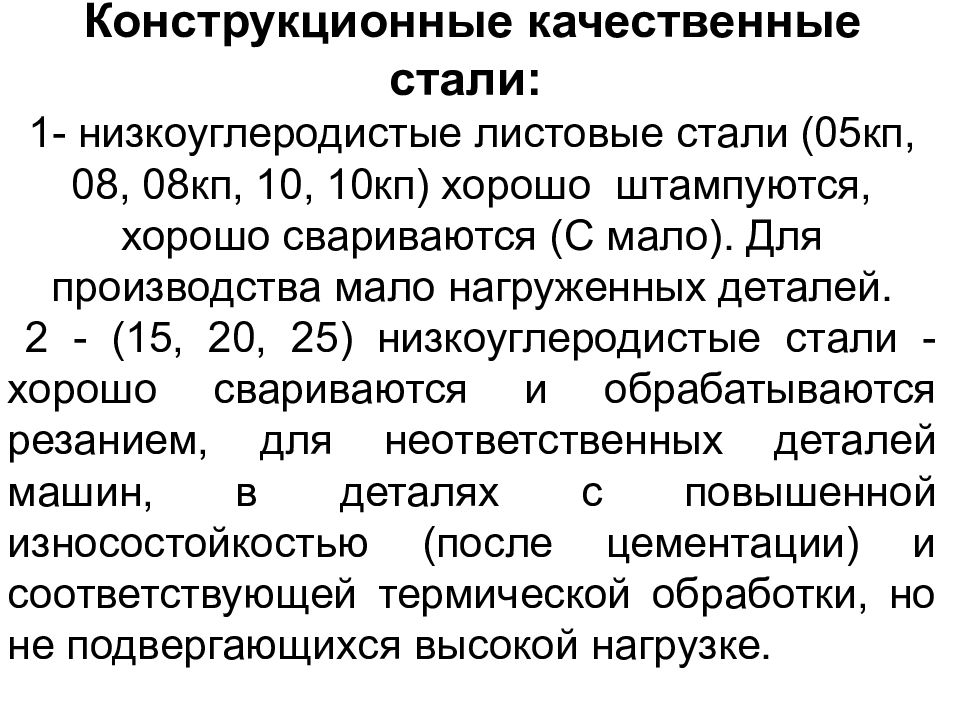 Конструкционные качественные стали:

1- низкоуглеродистые листовые стали (05кп, 08, 08кп, 10, 10кп) хорошо штампуются, хорошо свариваются (С мало). Для производства мало нагруженных деталей.

2 - (15, 20, 25) низкоуглеродистые стали - хорошо свариваются и обрабатываются резанием, для неответственных деталей машин, в деталях с повышенной износостойкостью (после цементации) и соответствующей термической обработки, но не подвергающихся высокой нагрузке.